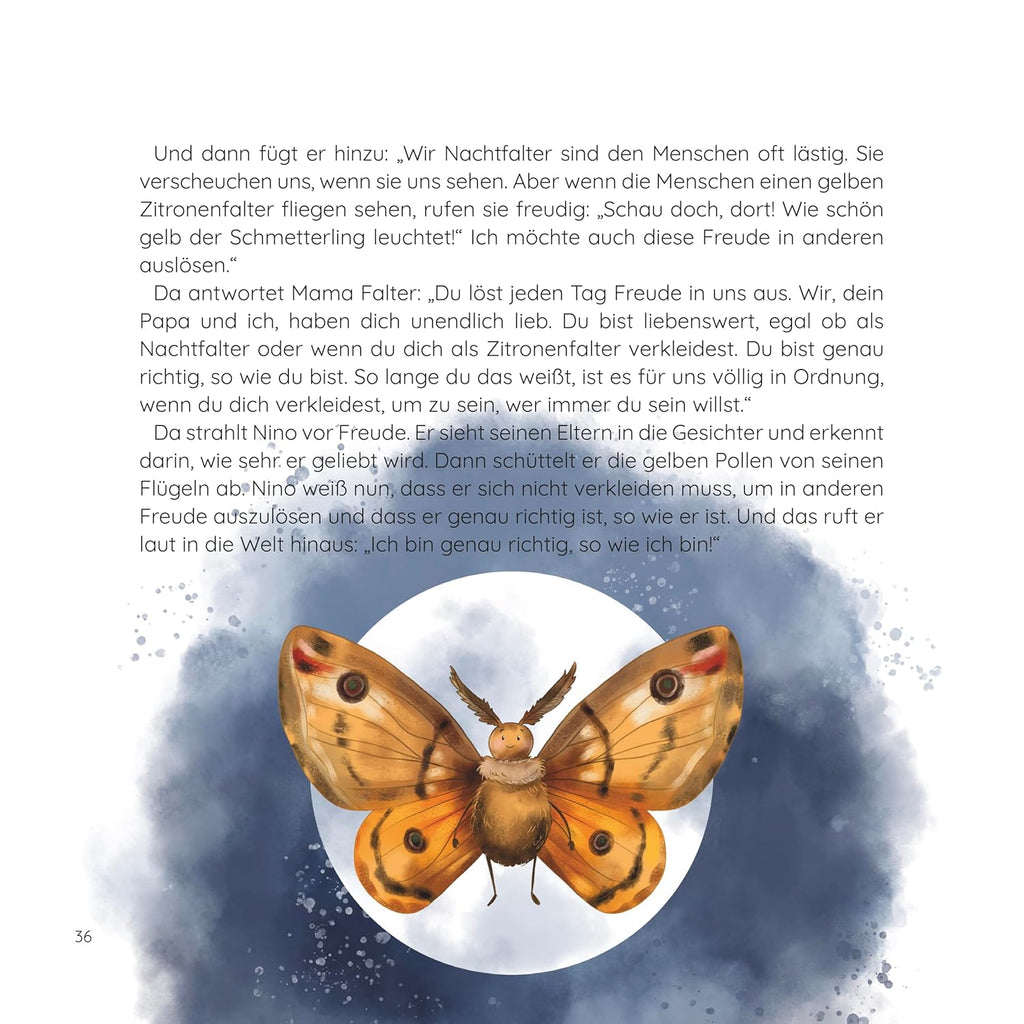 Und dann fügt er hinzu: „Wir Nachtfalter sind den Menschen oft lästig. Sie verscheuchen uns, wenn sie uns sehen. Aber wenn die Menschen einen gelben Zitronenfalter fliegen sehen, rufen sie freudig: „Schau doch, dort! Wie schön gelb der Schmetterling leuchtet!“ Ich möchte auch diese Freude in anderen auslösen.“

Da antwortet Mama Falter: „Du löst jeden Tag Freude in uns aus. Wir, dein Papa und ich, haben dich unendlich lieb. Du bist liebenswert, egal ob als Nachtfalter oder wenn du dich als Zitronenfalter verkleidest. Du bist genau richtig, so wie du bist. So lange du das weißt, ist es für uns völlig in Ordnung, wenn du dich verkleidest, um zu sein, wer immer du sein willst.“

Da strahlt Nino vor Freude. Er sieht seinen Eltern in die Gesichter und erkennt darin, wie sehr er geliebt wird. Dann schüttelt er die gelben Pollen von seinen Flügeln ab. Nino weiß nun, dass er sich nicht verkleiden muss, um in anderen Freude auszulösen und dass er genau richtig ist, so wie er ist. Und das ruft er laut in die Welt hinaus: „Ich bin genau richtig, so wie ich bin!“

36